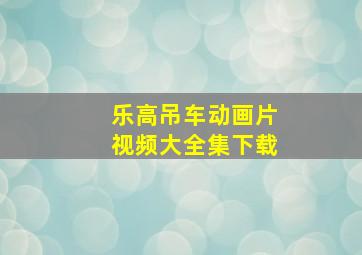 乐高吊车动画片
视频大全集下载